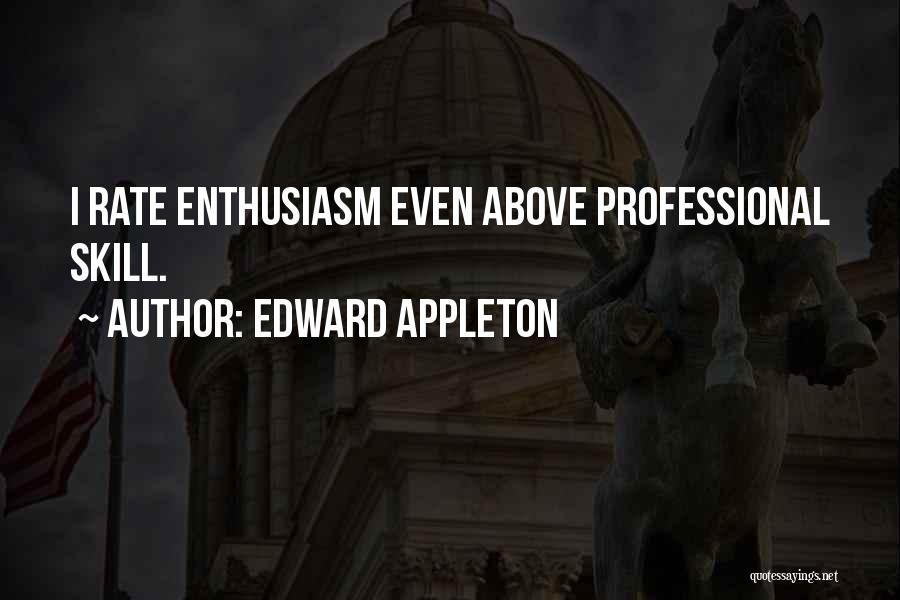 I RATE ENTHUSIASM EVEN ABOVE PROFESSIONAL SKILL.

~ AUTHOR: EDWARD APPLETON

quotessayings.net